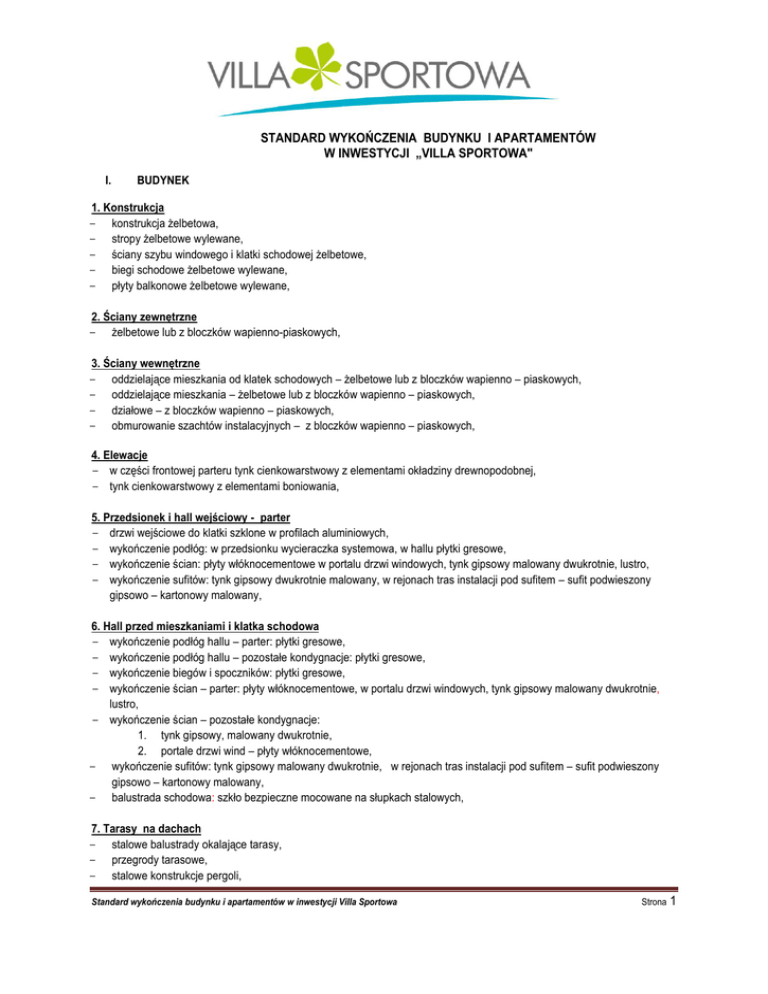 VILLA SPORTOWA

STANDARD WYKOŃCZENIA BUDYNKU I APARTAMENTÓW
W INWESTYCJI „VILLA SPORTOWA"

I. BUDYNEK

1. Konstrukcja
– konstrukcja żelbetowa,
– stropy żelbetowe wylewane,
– ściany szybu windowego i klatki schodowej żelbetowe,
– biegi schodowe żelbetowe wylewane,
– płyty balkonowe żelbetowe wylewane,

2. Ściany zewnętrzne
– żelbetowe lub z bloczków wapienno-piaskowych,

3. Ściany wewnętrzne
– oddzielające mieszkania od klatek schodowych – żelbetowe lub z bloczków wapienno – piaskowych,
– oddzielające mieszkania – żelbetowe lub z bloczków wapienno – piaskowych,
– działowe – z bloczków wapienno – piaskowych,
– obmurowanie szachtów instalacyjnych – z bloczków wapienno – piaskowych,

4. Elewacje
– w części frontowej parteru tynk cienkowarstwowy z elementami okładziny drewnopodobnej,
– tynk cienkowarstwowy z elementami boniowania,

5. Przedsionek i hall wejściowy - parter
– drzwi wejściowe do klatki szklone w profilach aluminiowych,
– wykończenie podłóg: w przedsionku wycieraczka systemowa, w hallu płytki gresowe,
– wykończenie ścian: płyty włóknocementowe w portalu drzwi windowych, tynk gipsowy malowany dwukrotnie, lustro,
– wykończenie sufitów: tynk gipsowy dwukrotnie malowany, w rejonach tras instalacji pod sufitem – sufit podwieszony gipsowo – kartonowy malowany,

6. Hall przed mieszkaniami i klatka schodowa
– wykończenie podłóg hallu – parter: płytki gresowe,
– wykończenie podłóg hallu – pozostałe kondygnacje: płytki gresowe,
– wykończenie biegów i spoczników: płytki gresowe,
– wykończenie ścian – parter: płyty włóknocementowe, w portalu drzwi windowych, tynk gipsowy malowany dwukrotnie, lustro,
– wykończenie ścian – pozostałe kondygnacje:
1. tynk gipsowy, malowany dwukrotnie,
2. portale drzwi wind – płyty włóknocementowe,
– wykończenie sufitów: tynk gipsowy malowany dwukrotnie, w rejonach tras instalacji pod sufitem – sufit podwieszony gipsowo – kartonowy malowany,
– balustrada schodowa: szkło bezpieczne mocowane na słupkach stalowych,

7. Tarasy na dachach
– stalowe balustrady okalające tarasy,
– przegrody tarasowe,
– stalowe konstrukcje pergoli,

Standard wykończenia budynku i apartamentów w inwestycji Villa Sportowa
Strona 1